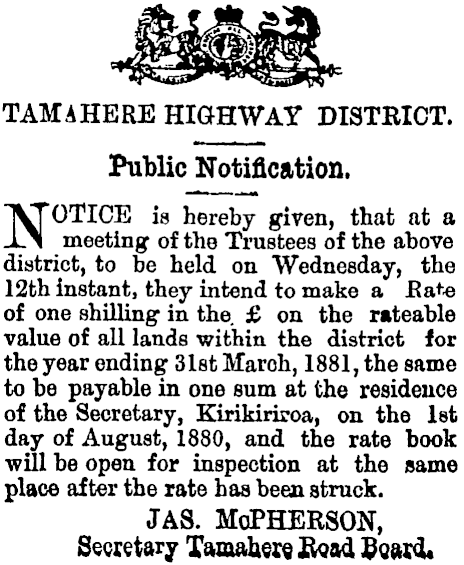 TAMAHERE HIGHWAY DISTRICT.

Public Notification.

NOTICE is hereby given, that at a meeting of the Trustees of the above district, to be held on Wednesday, the 12th instant, they intend to make a Rate of one shilling in the £ on the rateable value of all lands within the district for the year ending 31st March, 1881, the same to be payable in one sum at the residence of the Secretary, Kirikiriroa, on the 1st day of August, 1880, and the rate book will be open for inspection at the same place after the rate has been struck.

JAS. McPHERSON,
Secretary Tamahere Road Board.